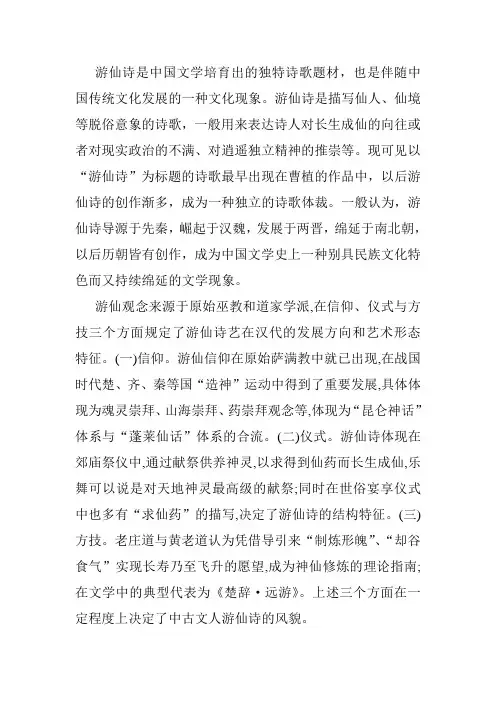 游仙诗是中国文学培育出的独特诗歌题材，也是伴随中国传统文化发展的一种文化现象。游仙诗是描写仙人、仙境等脱俗意象的诗歌，一般用来表达诗人对长生成仙的向往或者对现实政治的不满、对逍遥独立精神的推崇等。现可见以“游仙诗”为标题的诗歌最早出现在曹植的作品中，以后游仙诗的创作渐多，成为一种独立的诗歌体裁。一般认为，游仙诗导源于先秦，崛起于汉魏，发展于两晋，绵延于南北朝，以后历朝皆有创作，成为中国文学史上一种别具民族文化特色而又持续绵延的文学现象。

游仙观念来源于原始巫教和道家学派,在信仰、仪式与方技三个方面规定了游仙诗艺在汉代的发展方向和艺术形态特征。(一)信仰。游仙信仰在原始萨满教中就已出现,在战国时代楚、齐、秦等国“造神”运动中得到了重要发展,具体体现为魂灵崇拜、山海崇拜、药崇拜观念等,体现为“昆仑神话”体系与“蓬莱仙话”体系的合流。(二)仪式。游仙诗体现在郊庙祭仪中,通过献祭供养神灵,以求得到仙药而长生成仙,乐舞可以说是对天地神灵最高级的献祭;同时在世俗宴享仪式中也多有“求仙药”的描写,决定了游仙诗的结构特征。(三)方技。老庄道与黄老道认为凭借导引来“制炼形魄”、“却谷食气”实现长寿乃至飞升的愿望,成为神仙修炼的理论指南;在文学中的典型代表为《楚辞·远游》。上述三个方面在一定程度上决定了中古文人游仙诗的风貌。